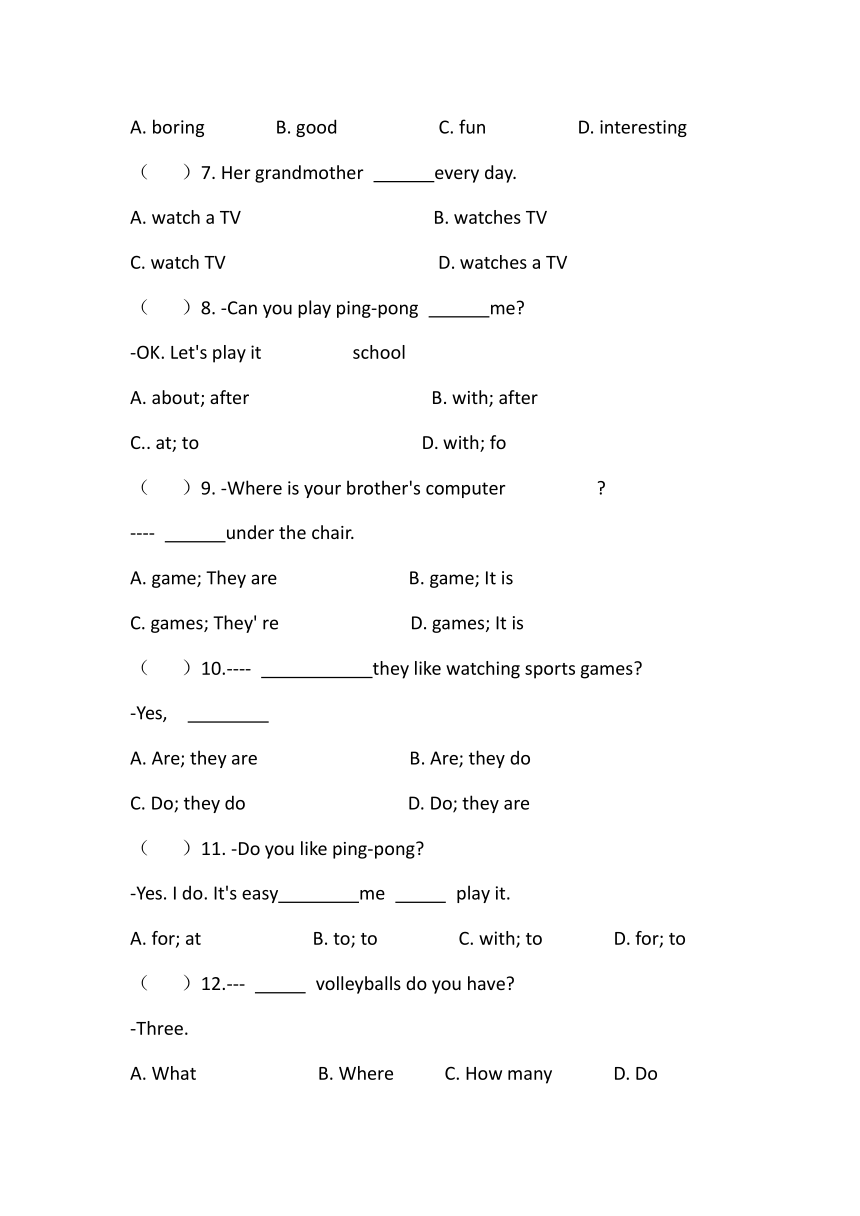 A. boring B. good C. fun D. interesting

（ ）7. Her grandmother ______every day.

A. watch a TV B. watches TV

C. watch TV D. watches a TV

（ ）8. -Can you play ping-pong ______me?

-OK. Let's play it school

A. about; after B. with; after

C.. at; to D. with; fo

（ ）9. -Where is your brother's computer ?

---- ______under the chair.

A. game; They are B. game; It is

C. games; They' re D. games; It is

（ ）10.---- ___________they like watching sports games?

-Yes, ________

A. Are; they are B. Are; they do

C. Do; they do D. Do; they are

（ ）11. -Do you like ping-pong?

-Yes. I do. It's easy________me _____ play it.

A. for; at B. to; to C. with; to D. for; to

（ ）12.--- _____ volleyballs do you have?

-Three.

A. What B. Where C. How many D. Do